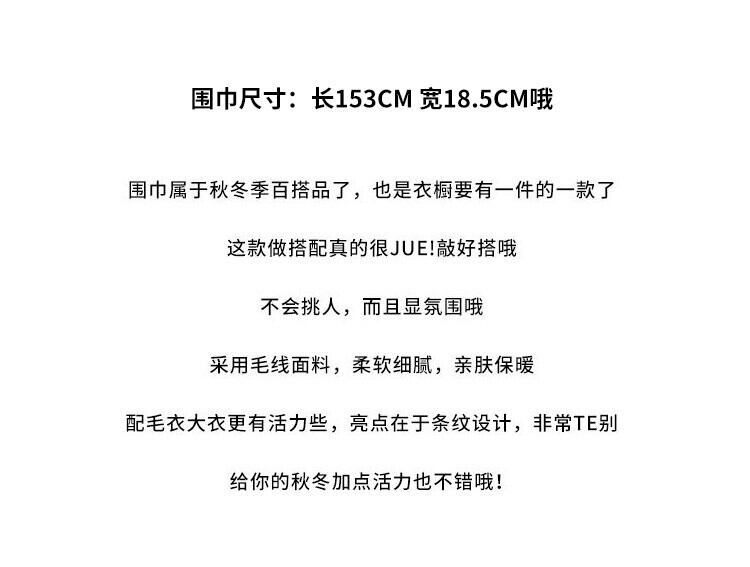 围巾尺寸：长153CM 宽18.5CM哦

围巾属于秋冬季百搭品了，也是衣橱要有一件的一款了

这款做搭配真的很JUE!敲好搭哦

不会挑人，而且显氛围哦

采用毛线面料，柔软细腻，亲肤保暖

配毛衣大衣更有活力些，亮点在于条纹设计，非常TE别

给你的秋冬加点活力也不错哦!